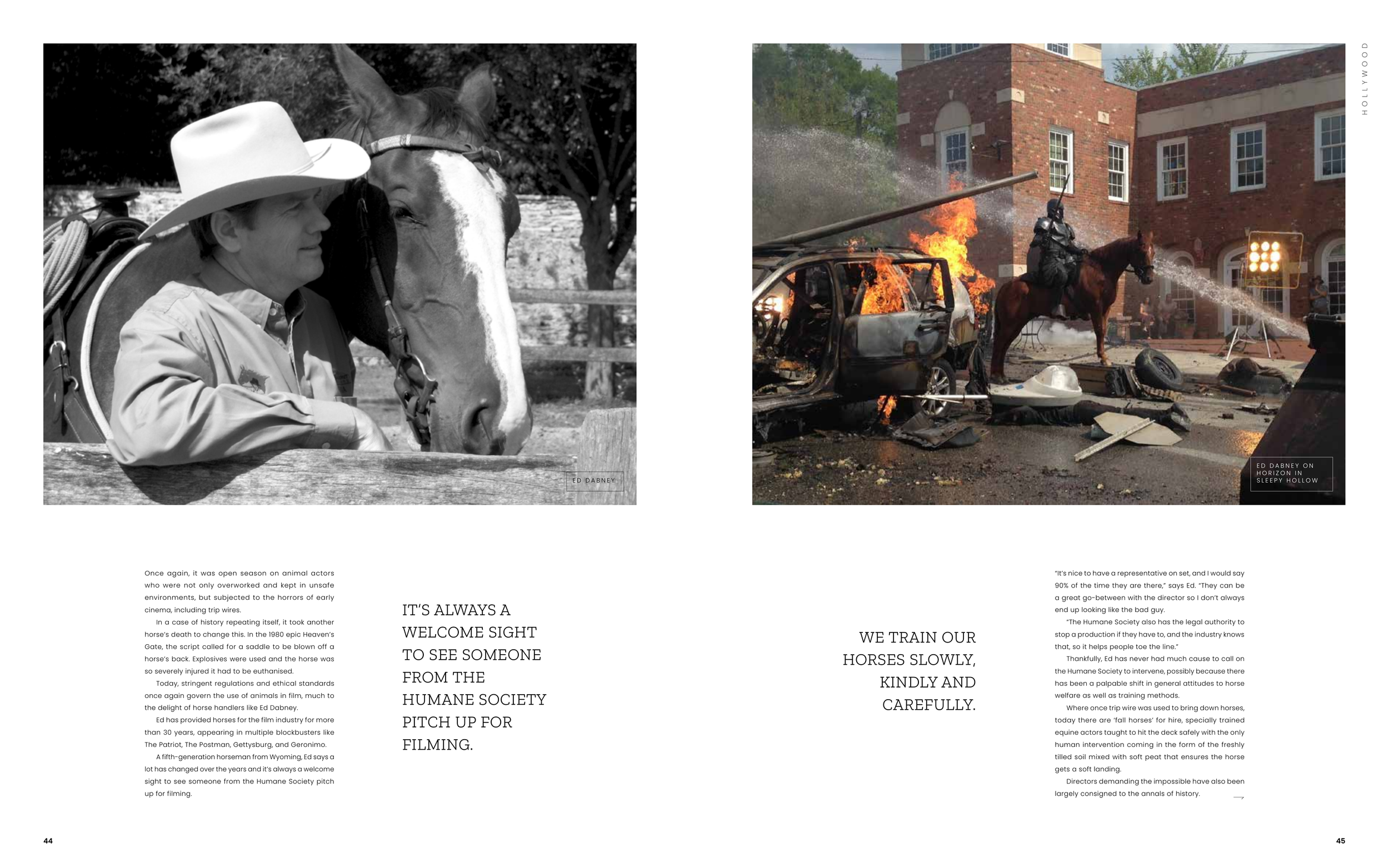 HOLLYWOOD

ED DABNEY

ED DABNEY ON
HORIZON IN
SLEEPY HOLLOW

Once again, it was open season on animal actors who were not only overworked and kept in unsafe environments, but subjected to the horrors of early cinema, including trip wires.

In a case of history repeating itself, it took another horse's death to change this. In the 1980 epic Heaven's Gate, the script called for a saddle to be blown off a horse's back. Explosives were used and the horse was so severely injured it had to be euthanised.

Today, stringent regulations and ethical standards once again govern the use of animals in film, much to the delight of horse handlers like Ed Dabney.

Ed has provided horses for the film industry for more than 30 years, appearing in multiple blockbusters like The Patriot, The Postman, Gettysburg, and Geronimo.

A fifth-generation horseman from Wyoming, Ed says a lot has changed over the years and it's always a welcome sight to see someone from the Humane Society pitch up for filming.

IT'S ALWAYS A WELCOME SIGHT TO SEE SOMEONE FROM THE HUMANE SOCIETY PITCH UP FOR FILMING.

WE TRAIN OUR HORSES SLOWLY, KINDLY AND CAREFULLY.

"It's nice to have a representative on set, and I would say 90% of the time they are there," says Ed. "They can be a great go-between with the director so I don't always end up looking like the bad guy.

"The Humane Society also has the legal authority to stop a production if they have to, and the industry knows that, so it helps people toe the line."

Thankfully, Ed has never had much cause to call on the Humane Society to intervene, possibly because there has been a palpable shift in general attitudes to horse welfare as well as training methods.

Where once trip wire was used to bring down horses, today there are 'fall horses' for hire, specially trained equine actors taught to hit the deck safely with the only human intervention coming in the form of the freshly tilled soil mixed with soft peat that ensures the horse gets a soft landing.

Directors demanding the impossible have also been largely consigned to the annals of history.

44

45